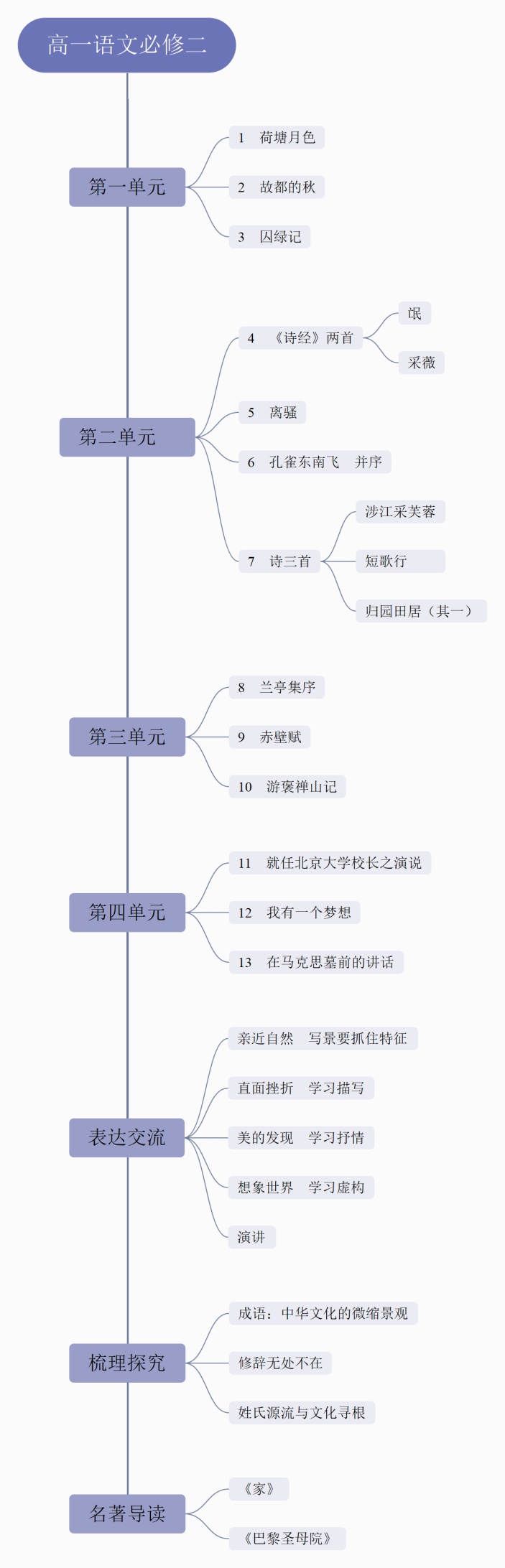 高一语文必修二

第一单元

1　荷塘月色

2　故都的秋

3　囚绿记

第二单元

4　《诗经》两首

氓

采薇

5　离骚

6　孔雀东南飞　并序

7　诗三首

涉江采芙蓉

短歌行

归园田居（其一）

第三单元

8　兰亭集序

9　赤壁赋

10　游褒禅山记

第四单元

11　就任北京大学校长之演说

12　我有一个梦想

13　在马克思墓前的讲话

表达交流

亲近自然　写景要抓住特征

直面挫折　学习描写

美的发现　学习抒情

想象世界　学习虚构

演讲

梳理探究

成语：中华文化的微缩景观

修辞无处不在

姓氏源流与文化寻根

名著导读

《家》

《巴黎圣母院》